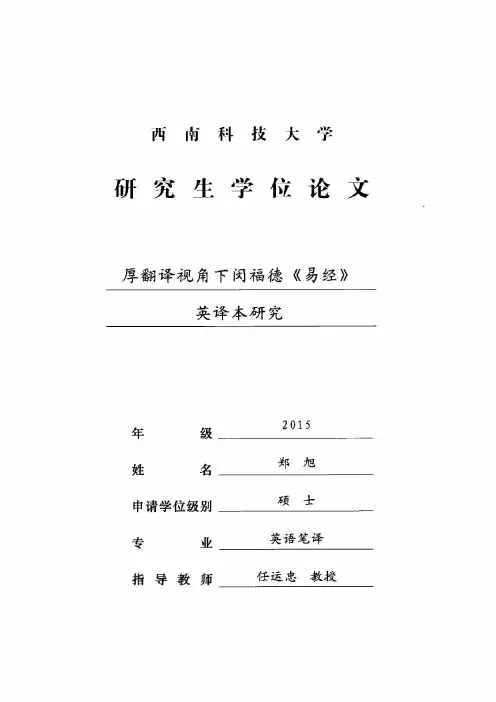 西南科技大学

研究生学位论文

厚翻译视角下闵福德《易经》

英译本研究

年　　级 2015

姓　　名 郑　旭

申请学位级别 硕　士

专　　业 英语笔译

指导教师 任运忠　教授